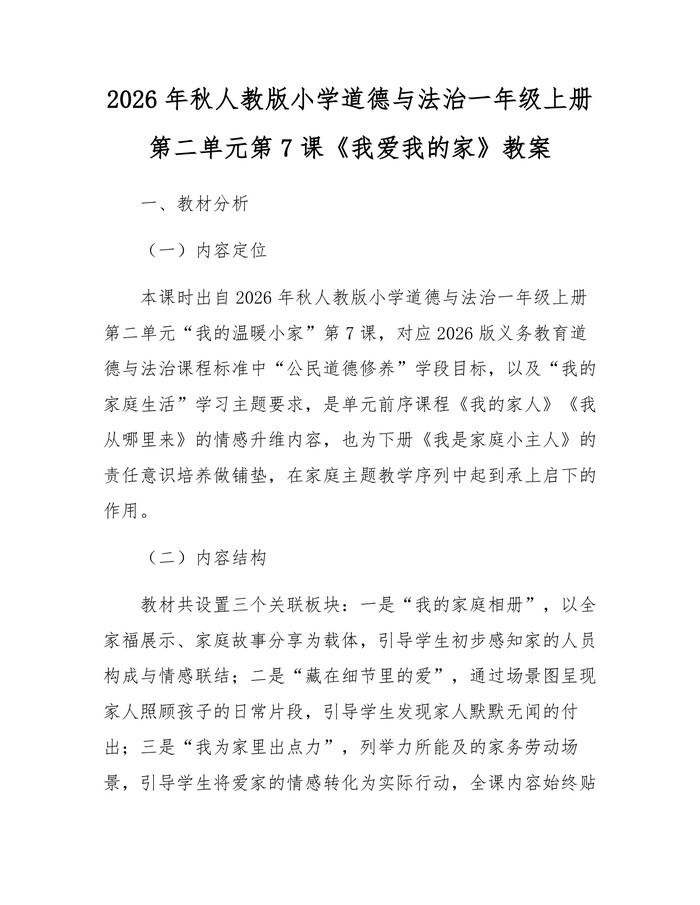 2026 年秋人教版小学道德与法治一年级上册第二单元第 7 课《我爱我的家》教案

一、教材分析

（一）内容定位

本课时出自 2026 年秋人教版小学道德与法治一年级上册第二单元“我的温暖小家”第 7 课，对应 2026 版义务教育道德与法治课程标准中“公民道德修养”学段目标，以及“我的家庭生活”学习主题要求，是单元前序课程《我的家人》《我从哪里来》的情感升维内容，也为下册《我是家庭小主人》的责任意识培养做铺垫，在家庭主题教学序列中起到承上启下的作用。

（二）内容结构

教材共设置三个关联板块：一是“我的家庭相册”，以全家福展示、家庭故事分享为载体，引导学生初步感知家的人员构成与情感联结；二是“藏在细节里的爱”，通过场景图呈现家人照顾孩子的日常片段，引导学生发现家人默默无闻的付出；三是“我为家里出点力”，列举力所能及的家务劳动场景，引导学生将爱家的情感转化为实际行动，全课内容始终贴